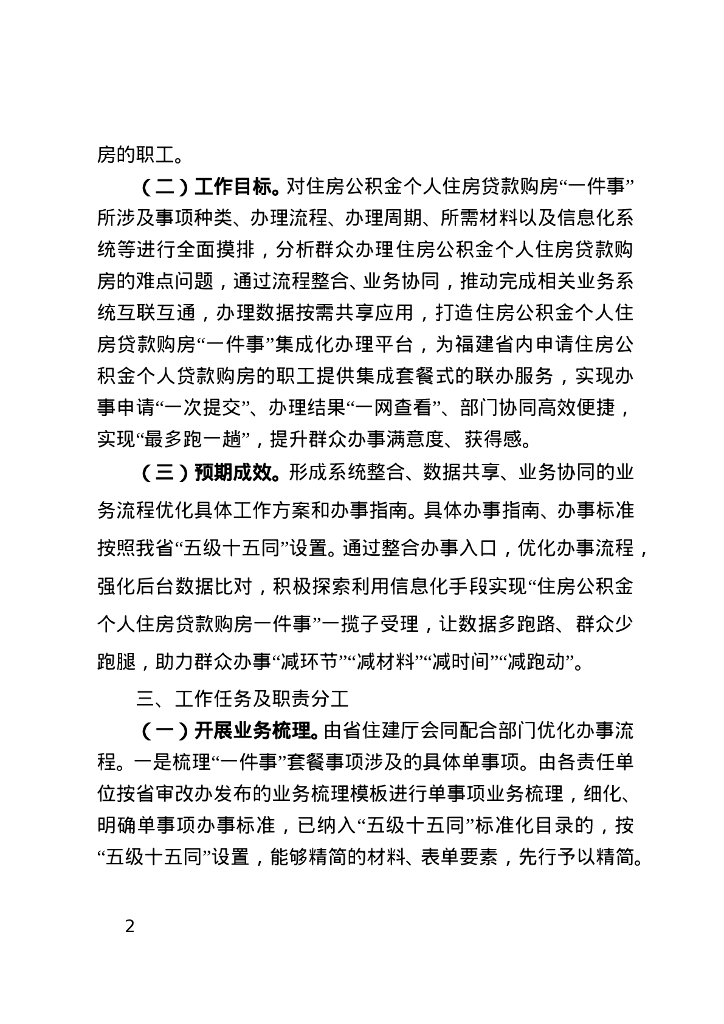 房的职工。

（二）工作目标。对住房公积金个人住房贷款购房“一件事”所涉及事项种类、办理流程、办理周期、所需材料以及信息化系统等进行全面摸排，分析群众办理住房公积金个人住房贷款购房的难点问题，通过流程整合、业务协同，推动完成相关业务系统互联互通，办理数据按需共享应用，打造住房公积金个人住房贷款购房“一件事”集成化办理平台，为福建省内申请住房公积金个人贷款购房的职工提供集成套餐式的联办服务，实现办事申请“一次提交”、办理结果“一网查看”、部门协同高效便捷，实现“最多跑一趟”，提升群众办事满意度、获得感。

（三）预期成效。形成系统整合、数据共享、业务协同的业务流程优化具体工作方案和办事指南。具体办事指南、办事标准按照我省“五级十五同”设置。通过整合办事入口，优化办事流程，强化后台数据比对，积极探索利用信息化手段实现“住房公积金个人住房贷款购房一件事”一揽子受理，让数据多跑路、群众少跑腿，助力群众办事“减环节”“减材料”“减时间”“减跑动”。

三、工作任务及职责分工

（一）开展业务梳理。由省住建厅会同配合部门优化办事流程。一是梳理“一件事”套餐事项涉及的具体单事项。由各责任单位按省审改办发布的业务梳理模板进行单事项业务梳理，细化、明确单事项办事标准，已纳入“五级十五同”标准化目录的，按“五级十五同”设置，能够精简的材料、表单要素，先行予以精简。

2